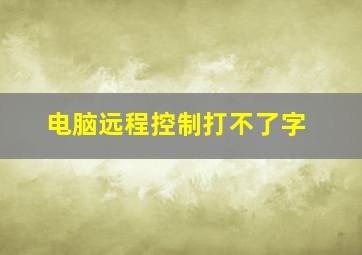 电脑远程控制打不了字